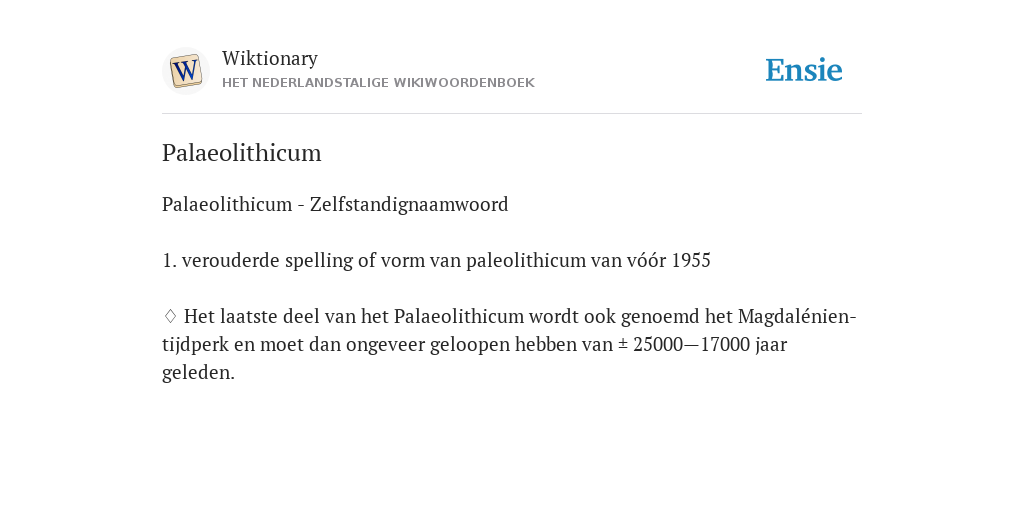 W

Wiktionary
HET NEDERLANDSTALIGE WIKIWOORDENBOEK

Ensie

Palaeolithicum

Palaeolithicum - Zelfstandignaamwoord

1. verouderde spelling of vorm van paleolithicum van vóór 1955

♢ Het laatste deel van het Palaeolithicum wordt ook genoemd het Magdalénien-tijdperk en moet dan ongeveer geloopen hebben van ± 25000—17000 jaar geleden.